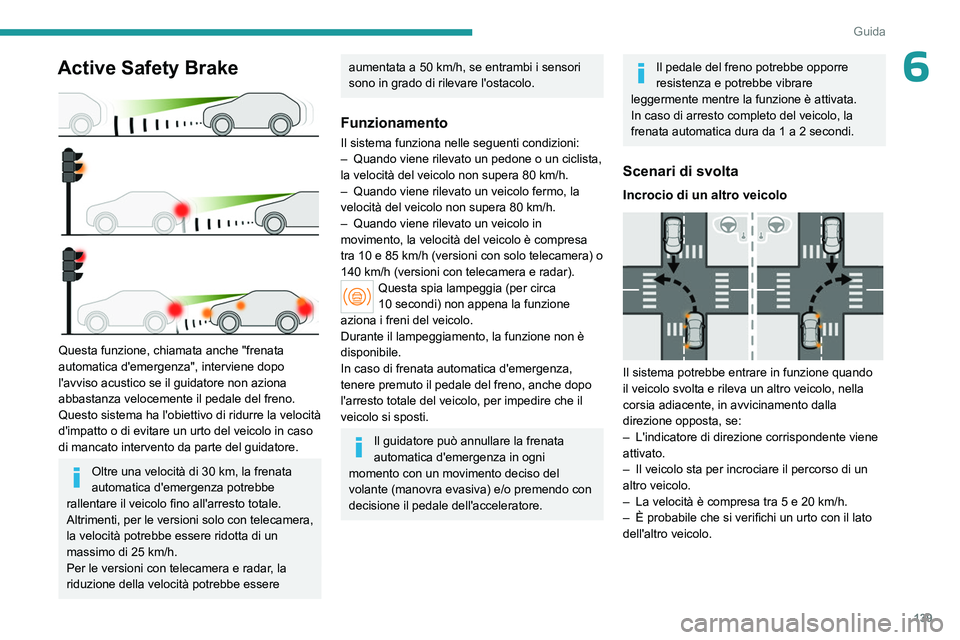 Guida

6

Active Safety Brake

Questa funzione, chiamata anche "frenata automatica d'emergenza", interviene dopo l'avviso acustico se il guidatore non aziona abbastanza velocemente il pedale del freno.
Questo sistema ha l'obiettivo di ridurre la velocità d'impatto o di evitare un urto del veicolo in caso di mancato intervento da parte del guidatore.

Oltre una velocità di 30 km, la frenata automatica d'emergenza potrebbe rallentare il veicolo fino all'arresto totale.
Altrimenti, per le versioni solo con telecamera, la velocità potrebbe essere ridotta di un massimo di 25 km/h.
Per le versioni con telecamera e radar, la riduzione della velocità potrebbe essere aumentata a 50 km/h, se entrambi i sensori sono in grado di rilevare l'ostacolo.

Funzionamento

Il sistema funziona nelle seguenti condizioni:
– Quando viene rilevato un pedone o un ciclista, la velocità del veicolo non supera 80 km/h.
– Quando viene rilevato un veicolo fermo, la velocità del veicolo non supera 80 km/h.
– Quando viene rilevato un veicolo in movimento, la velocità del veicolo è compresa tra 10 e 85 km/h (versioni con solo telecamera) o 140 km/h (versioni con telecamera e radar).
Questa spia lampeggia (per circa 10 secondi) non appena la funzione aziona i freni del veicolo.
Durante il lampeggiamento, la funzione non è disponibile.
In caso di frenata automatica d'emergenza, tenere premuto il pedale del freno, anche dopo l'arresto totale del veicolo, per impedire che il veicolo si sposti.

Il guidatore può annullare la frenata automatica d'emergenza in ogni momento con un movimento deciso del volante (manovra evasiva) e/o premendo con decisione il pedale dell'acceleratore.

Il pedale del freno potrebbe opporre resistenza e potrebbe vibrare leggermente mentre la funzione è attivata.
In caso di arresto completo del veicolo, la frenata automatica dura da 1 a 2 secondi.

Scenari di svolta

Incrocio di un altro veicolo

Il sistema potrebbe entrare in funzione quando il veicolo svolta e rileva un altro veicolo, nella corsia adiacente, in avvicinamento dalla direzione opposta, se:
– L'indicatore di direzione corrispondente viene attivato.
– Il veicolo sta per incrociare il percorso di un altro veicolo.
– La velocità è compresa tra 5 e 20 km/h.
– È probabile che si verifichi un urto con il lato dell'altro veicolo.

129

carmanualsonline.info